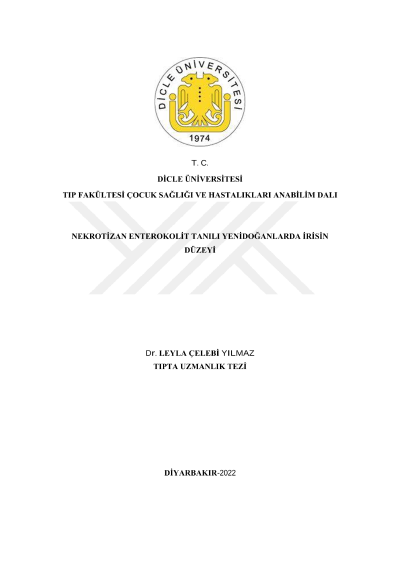 DİCLE ÜNİVERSİTESİ
1974

T. C.
DİCLE ÜNİVERSİTESİ
TIP FAKÜLTESİ ÇOCUK SAĞLIĞI VE HASTALIKLARI ANABİLİM DALI

NEKROTİZAN ENTEROKOLİT TANILI YENİDOĞANLARDA İRİSİN DÜZEYİ

Dr. LEYLA ÇELEBİ YILMAZ
TIPTA UZMANLIK TEZİ

DİYARBAKIR-2022